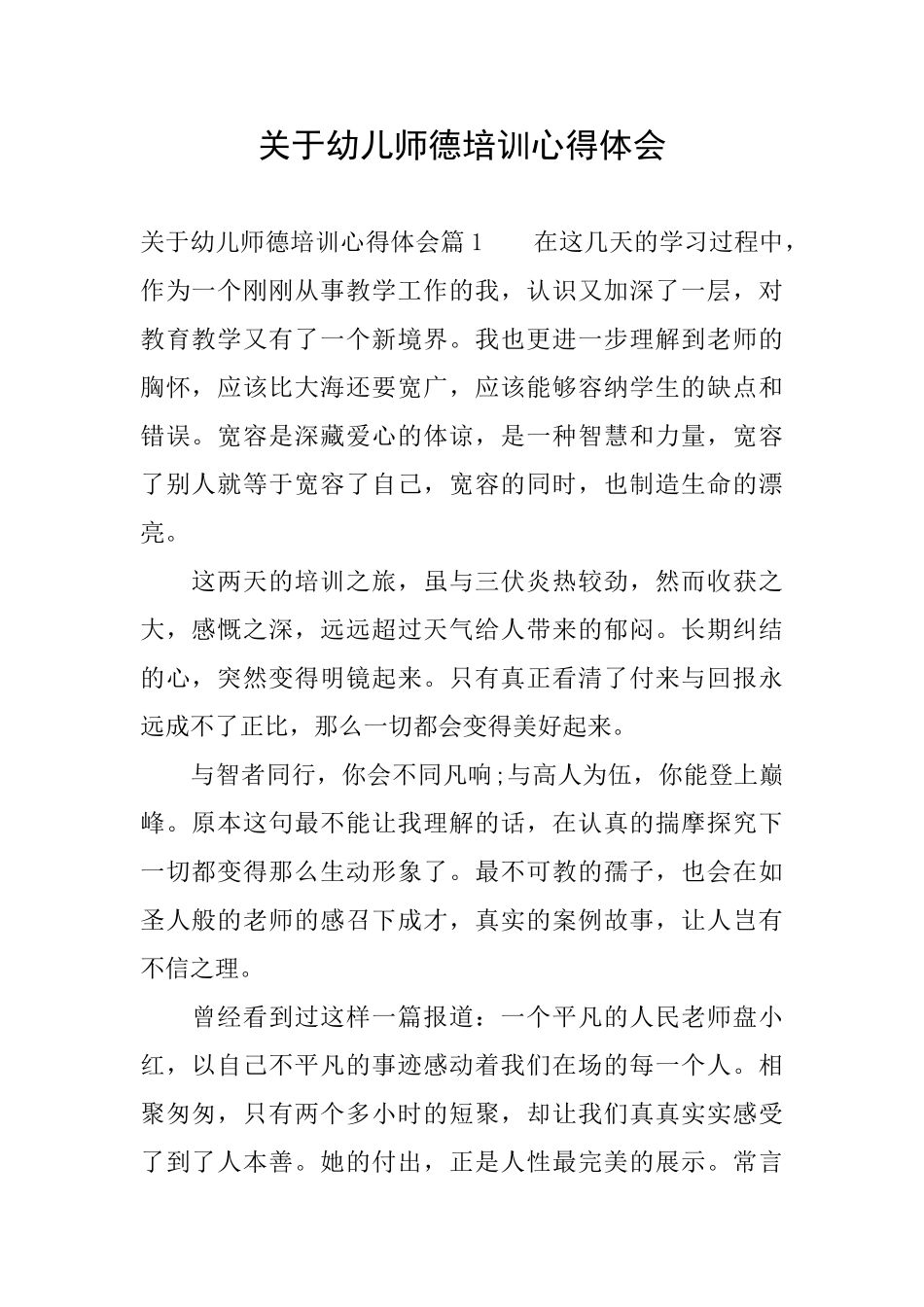 关于幼儿师德培训心得体会

关于幼儿师德培训心得体会篇1　　在这几天的学习过程中，作为一个刚刚从事教学工作的我，认识又加深了一层，对教育教学又有了一个新境界。我也更进一步理解到老师的胸怀，应该比大海还要宽广，应该能够容纳学生的缺点和错误。宽容是深藏爱心的体谅，是一种智慧和力量，宽容了别人就等于宽容了自己，宽容的同时，也制造生命的漂亮。

这两天的培训之旅，虽与三伏炎热较劲，然而收获之大，感慨之深，远远超过天气给人带来的郁闷。长期纠结的心，突然变得明镜起来。只有真正看清了付来与回报永远成不了正比，那么一切都会变得美好起来。

与智者同行，你会不同凡响;与高人为伍，你能登上巅峰。原本这句最不能让我理解的话，在认真的揣摩探究下一切都变得那么生动形象了。最不可教的孺子，也会在如圣人般的老师的感召下成才，真实的案例故事，让人岂有不信之理。

曾经看到过这样一篇报道：一个平凡的人民老师盘小红，以自己不平凡的事迹感动着我们在场的每一个人。相聚匆匆，只有两个多小时的短聚，却让我们真真实实感受了到了人本善。她的付出，正是人性最完美的展示。常言